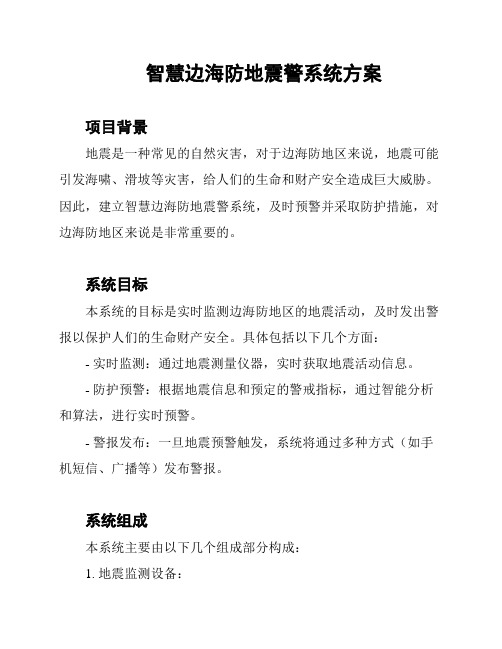 智慧边海防地震警系统方案

项目背景

地震是一种常见的自然灾害，对于边海防地区来说，地震可能引发海啸、滑坡等灾害，给人们的生命和财产安全造成巨大威胁。因此，建立智慧边海防地震警系统，及时预警并采取防护措施，对边海防地区来说是非常重要的。

系统目标

本系统的目标是实时监测边海防地区的地震活动，及时发出警报以保护人们的生命财产安全。具体包括以下几个方面：

- 实时监测：通过地震测量仪器，实时获取地震活动信息。

- 防护预警：根据地震信息和预定的警戒指标，通过智能分析和算法，进行实时预警。

- 警报发布：一旦地震预警触发，系统将通过多种方式（如手机短信、广播等）发布警报。

系统组成

本系统主要由以下几个组成部分构成：

1. 地震监测设备：